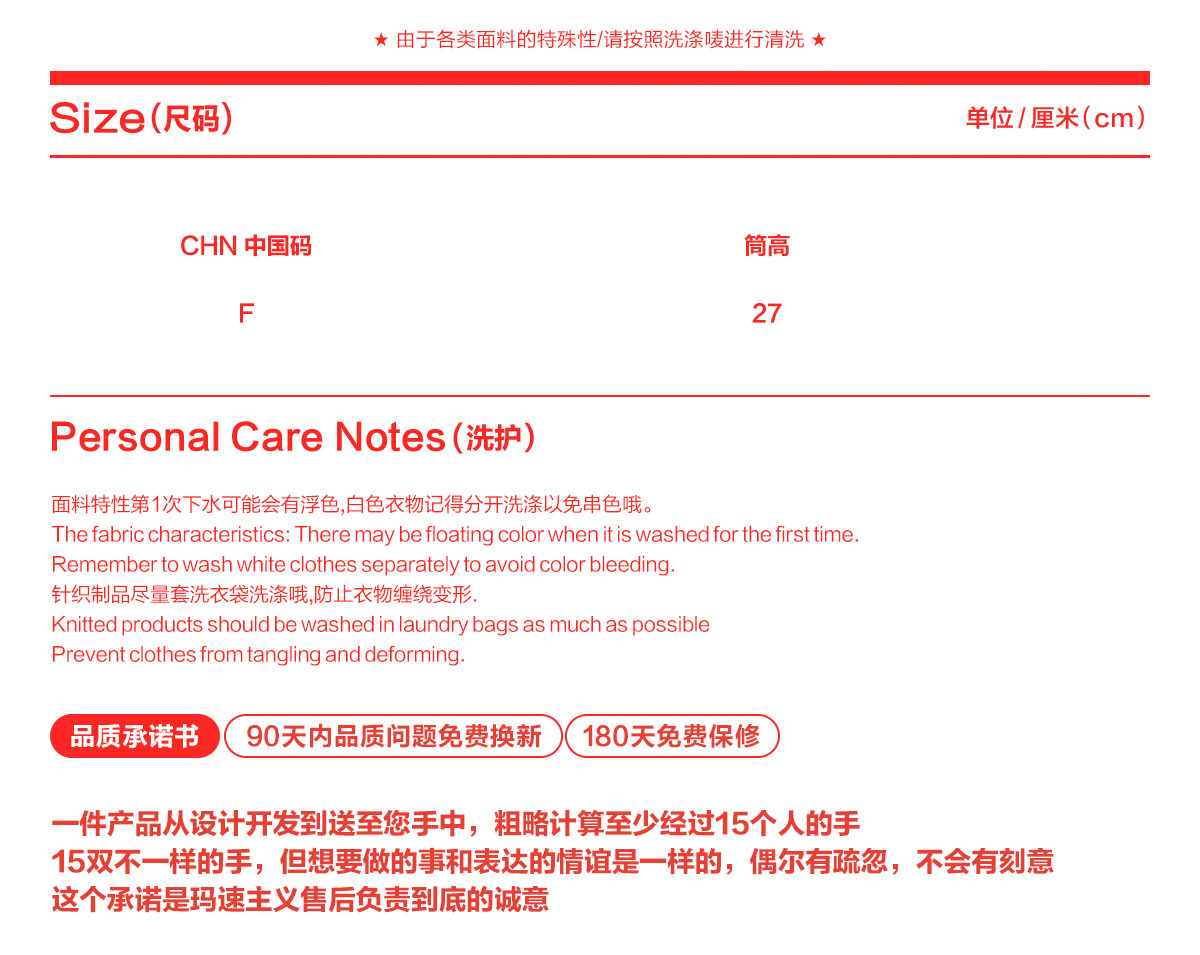 ★ 由于各类面料的特殊性/请按照洗涤唛进行清洗 ★

Size(尺码)

单位/厘米(cm)

| CHN 中国码 | 筒高 |
|---|---|
| F | 27 |

Personal Care Notes(洗护)

面料特性第1次下水可能会有浮色,白色衣物记得分开洗涤以免串色哦。
The fabric characteristics: There may be floating color when it is washed for the first time.
Remember to wash white clothes separately to avoid color bleeding.
针织制品尽量套洗衣袋洗涤哦,防止衣物缠绕变形.
Knitted products should be washed in laundry bags as much as possible
Prevent clothes from tangling and deforming.

品质承诺书 90天内品质问题免费换新 180天免费保修

一件产品从设计开发到送至您手中,粗略计算至少经过15个人的手
15双不一样的手,但想要做的事和表达的情谊是一样的,偶尔有疏忽,不会有刻意
这个承诺是玛速主义售后负责到底的诚意